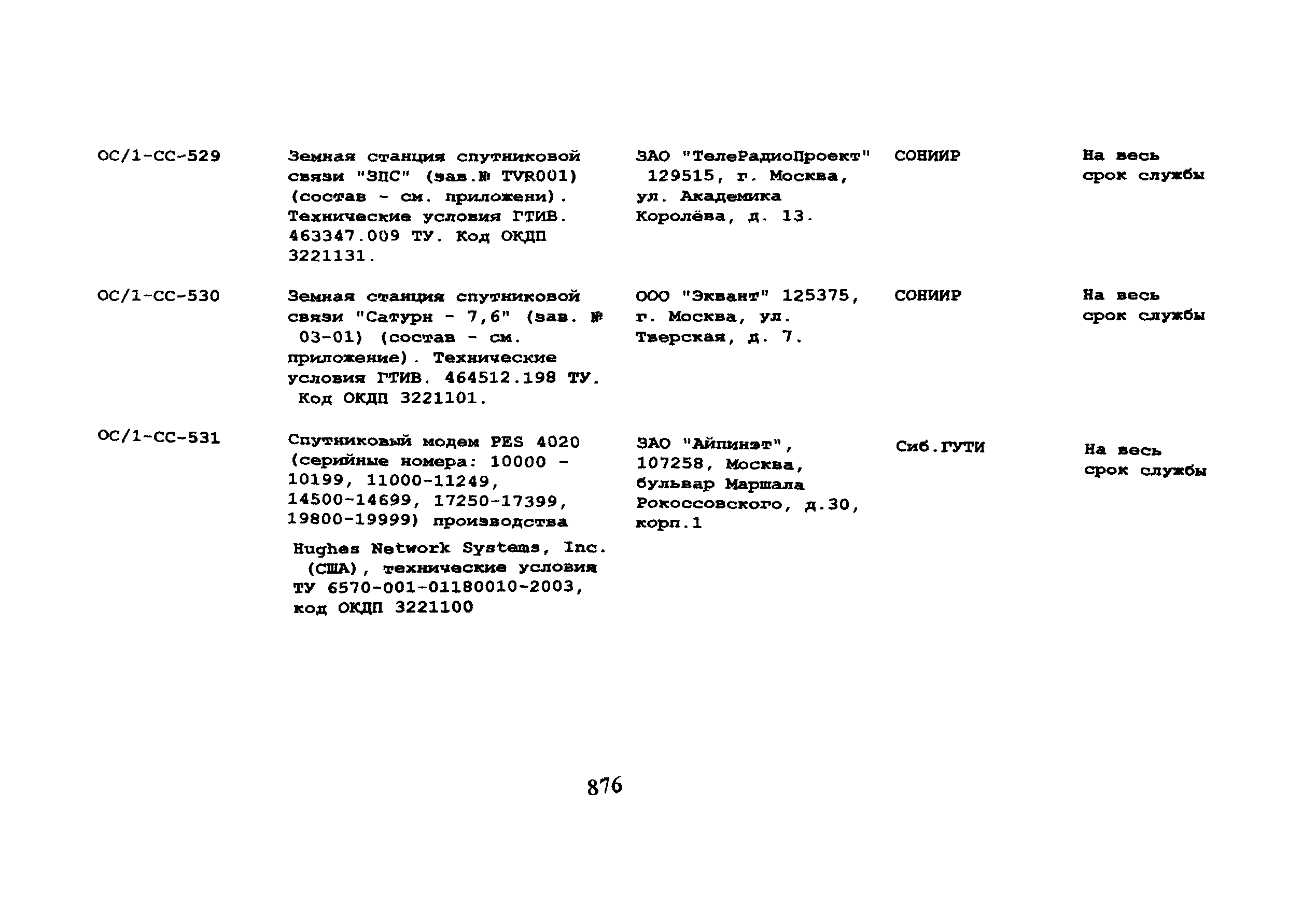 | ОС/1-СС-529 | Земная станция спутниковой связи "ЗПС" (зав.№ TVR001) (состав - см. приложени). Технические условия ГТИВ. 463347.009 ТУ. Код ОКДП 3221131. | ЗАО "ТелеРадиоПроект" 129515, г. Москва, ул. Академика Королёва, д. 13. | СОНИИР | На весь срок службы |
|---|---|---|---|---|
| ОС/1-СС-530 | Земная станция спутниковой связи "Сатурн - 7,6" (зав. № 03-01) (состав - см. приложение). Технические условия ГТИВ. 464512.198 ТУ. Код ОКДП 3221101. | ООО "Эквант" 125375, г. Москва, ул. Тверская, д. 7. | СОНИИР | На весь срок службы |
| ОС/1-СС-531 | Спутниковый модем PES 4020 (серийные номера: 10000 - 10199, 11000-11249, 14500-14699, 17250-17399, 19800-19999) производства Hughes Network Systems, Inc. (США), технические условия ТУ 6570-001-01180010-2003, код ОКДП 3221100 | ЗАО "Айпинэт", 107258, Москва, бульвар Маршала Рокоссовского, д.30, корп.1 | Сиб.ГУТИ | На весь срок службы |

876